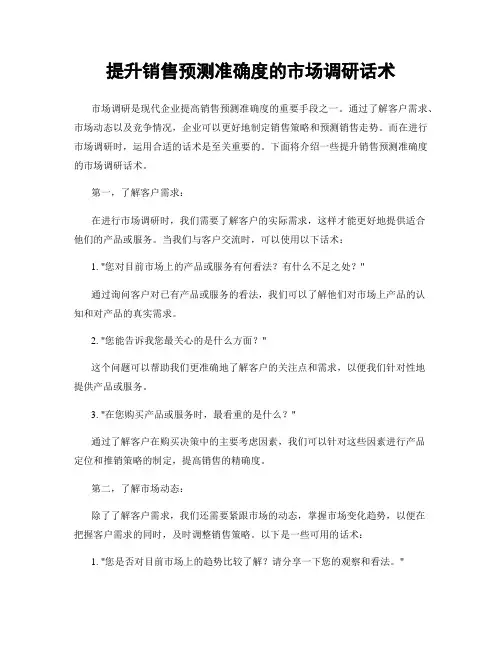 提升销售预测准确度的市场调研话术

市场调研是现代企业提高销售预测准确度的重要手段之一。通过了解客户需求、市场动态以及竞争情况，企业可以更好地制定销售策略和预测销售走势。而在进行市场调研时，运用合适的话术是至关重要的。下面将介绍一些提升销售预测准确度的市场调研话术。

第一，了解客户需求：

在进行市场调研时，我们需要了解客户的实际需求，这样才能更好地提供适合他们的产品或服务。当我们与客户交流时，可以使用以下话术：

1. "您对目前市场上的产品或服务有何看法？有什么不足之处？"

通过询问客户对已有产品或服务的看法，我们可以了解他们对市场上产品的认知和对产品的真实需求。

2. "您能告诉我您最关心的是什么方面？"

这个问题可以帮助我们更准确地了解客户的关注点和需求，以便我们针对性地提供产品或服务。

3. "在您购买产品或服务时，最看重的是什么？"

通过了解客户在购买决策中的主要考虑因素，我们可以针对这些因素进行产品定位和推销策略的制定，提高销售的精确度。

第二，了解市场动态：

除了了解客户需求，我们还需要紧跟市场的动态，掌握市场变化趋势，以便在把握客户需求的同时，及时调整销售策略。以下是一些可用的话术：

1. "您是否对目前市场上的趋势比较了解？请分享一下您的观察和看法。"